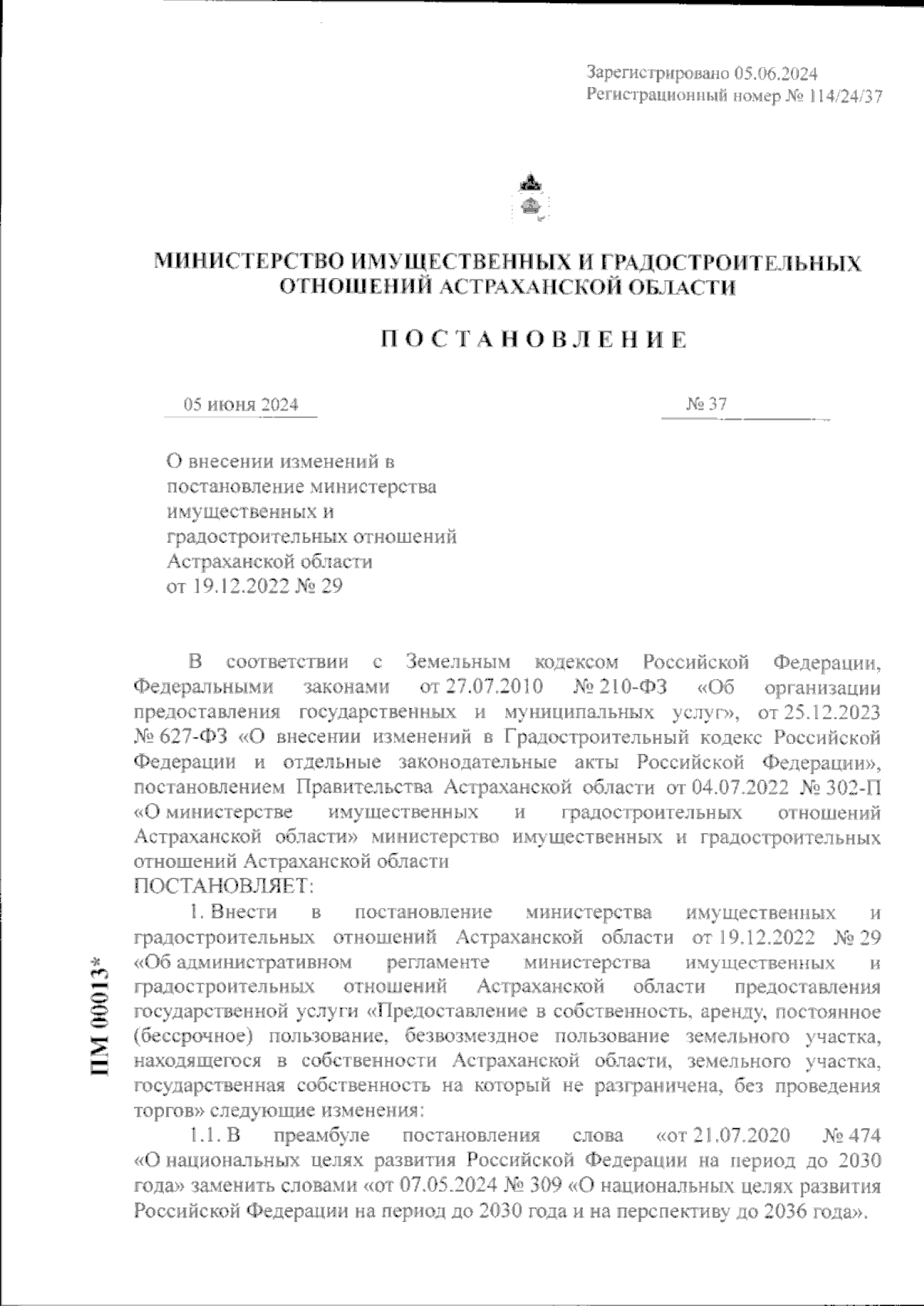 Зарегистрировано 05.06.2024
Регистрационный номер № 114/24/37

МИНИСТЕРСТВО ИМУЩЕСТВЕННЫХ И ГРАДОСТРОИТЕЛЬНЫХ ОТНОШЕНИЙ АСТРАХАНСКОЙ ОБЛАСТИ

ПОСТАНОВЛЕНИЕ

05 июня 2024 № 37

О внесении изменений в постановление министерства имущественных и градостроительных отношений Астраханской области от 19.12.2022 № 29

В соответствии с Земельным кодексом Российской Федерации, Федеральными законами от 27.07.2010 № 210-ФЗ «Об организации предоставления государственных и муниципальных услуг», от 25.12.2023 № 627-ФЗ «О внесении изменений в Градостроительный кодекс Российской Федерации и отдельные законодательные акты Российской Федерации», постановлением Правительства Астраханской области от 04.07.2022 № 302-П «О министерстве имущественных и градостроительных отношений Астраханской области» министерство имущественных и градостроительных отношений Астраханской области
ПОСТАНОВЛЯЕТ:

1. Внести в постановление министерства имущественных и градостроительных отношений Астраханской области от 19.12.2022 № 29 «Об административном регламенте министерства имущественных и градостроительных отношений Астраханской области предоставления государственной услуги «Предоставление в собственность, аренду, постоянное (бессрочное) пользование, безвозмездное пользование земельного участка, находящегося в собственности Астраханской области, земельного участка, государственная собственность на который не разграничена, без проведения торгов» следующие изменения:

1.1. В преамбуле постановления слова «от 21.07.2020 № 474 «О национальных целях развития Российской Федерации на период до 2030 года» заменить словами «от 07.05.2024 № 309 «О национальных целях развития Российской Федерации на период до 2030 года и на перспективу до 2036 года».

ПМ 00013*